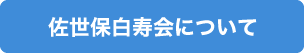 佐世保白寿会について